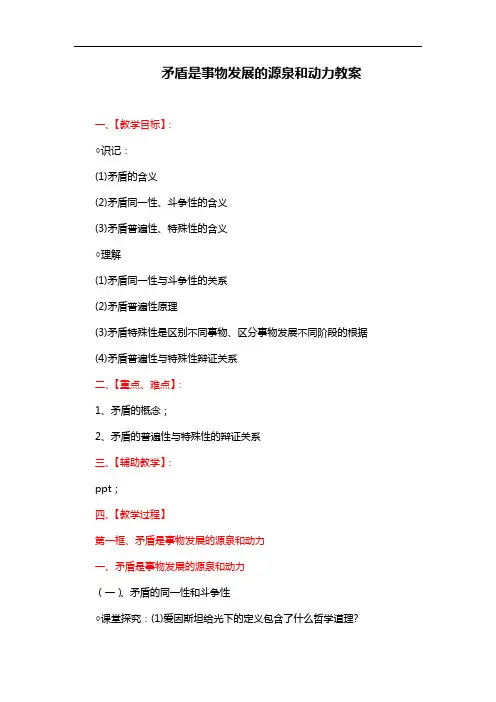 矛盾是事物发展的源泉和动力教案

一、【教学目标】:

◇识记：

(1)矛盾的含义

(2)矛盾同一性、斗争性的含义

(3)矛盾普遍性、特殊性的含义

◇理解

(1)矛盾同一性与斗争性的关系

(2)矛盾普遍性原理

(3)矛盾特殊性是区别不同事物、区分事物发展不同阶段的根据

(4)矛盾普遍性与特殊性辩证关系

二、【重点、难点】:

1、矛盾的概念；

2、矛盾的普遍性与特殊性的辩证关系

三、【辅助教学】:

ppt；

四、【教学过程】

第一框、矛盾是事物发展的源泉和动力

一、矛盾是事物发展的源泉和动力

（一）、矛盾的同一性和斗争性

◇课堂探究：(1)爱因斯坦给光下的定义包含了什么哲学道理?